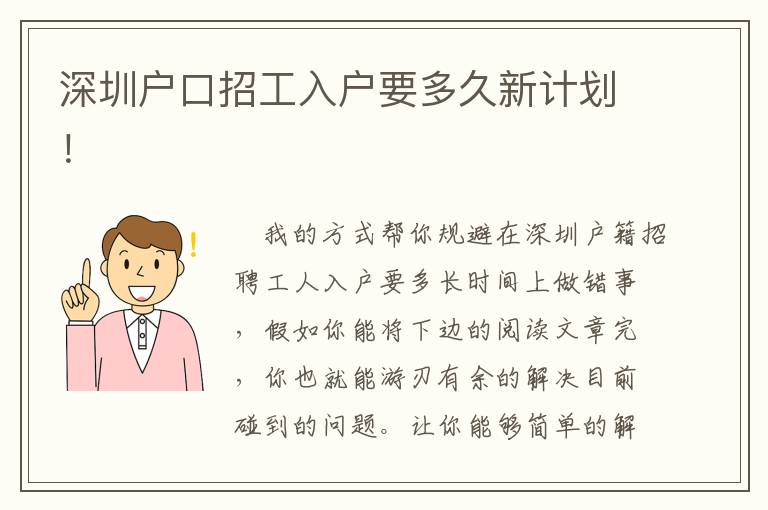 深圳户口招工入户要多久新计划！

我的方式帮你规避在深圳户籍招聘工人入户要多长时间上做错事，假如你能将下边的阅读文章完，你也就能游刃有余的解决目前碰到的问题。让你能够简单的解